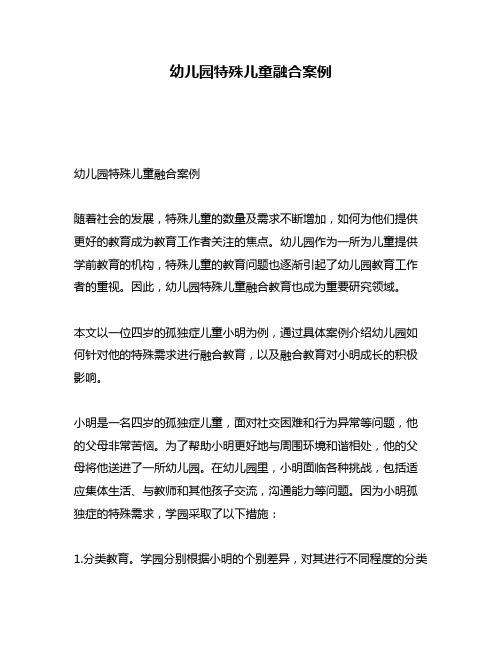 幼儿园特殊儿童融合案例

幼儿园特殊儿童融合案例

随着社会的发展，特殊儿童的数量及需求不断增加，如何为他们提供更好的教育成为教育工作者关注的焦点。幼儿园作为一所为儿童提供学前教育的机构，特殊儿童的教育问题也逐渐引起了幼儿园教育工作者的重视。因此，幼儿园特殊儿童融合教育也成为重要研究领域。

本文以一位四岁的孤独症儿童小明为例，通过具体案例介绍幼儿园如何针对他的特殊需求进行融合教育，以及融合教育对小明成长的积极影响。

小明是一名四岁的孤独症儿童，面对社交困难和行为异常等问题，他的父母非常苦恼。为了帮助小明更好地与周围环境和谐相处，他的父母将他送进了一所幼儿园。在幼儿园里，小明面临各种挑战，包括适应集体生活、与教师和其他孩子交流，沟通能力等问题。因为小明孤独症的特殊需求，学园采取了以下措施：

1.分类教育。学园分别根据小明的个别差异，对其进行不同程度的分类